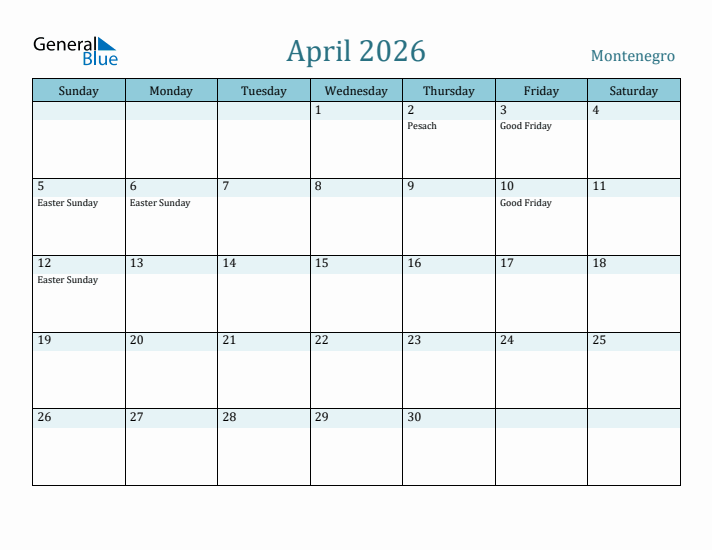 General Blue

April 2026

Montenegro

| Sunday | Monday | Tuesday | Wednesday | Thursday | Friday | Saturday |
|---|---|---|---|---|---|---|
| | | | 1 | 2 Pesach | 3 Good Friday | 4 |
| 5 Easter Sunday | 6 Easter Sunday | 7 | 8 | 9 | 10 Good Friday | 11 |
| 12 Easter Sunday | 13 | 14 | 15 | 16 | 17 | 18 |
| 19 | 20 | 21 | 22 | 23 | 24 | 25 |
| 26 | 27 | 28 | 29 | 30 | | |